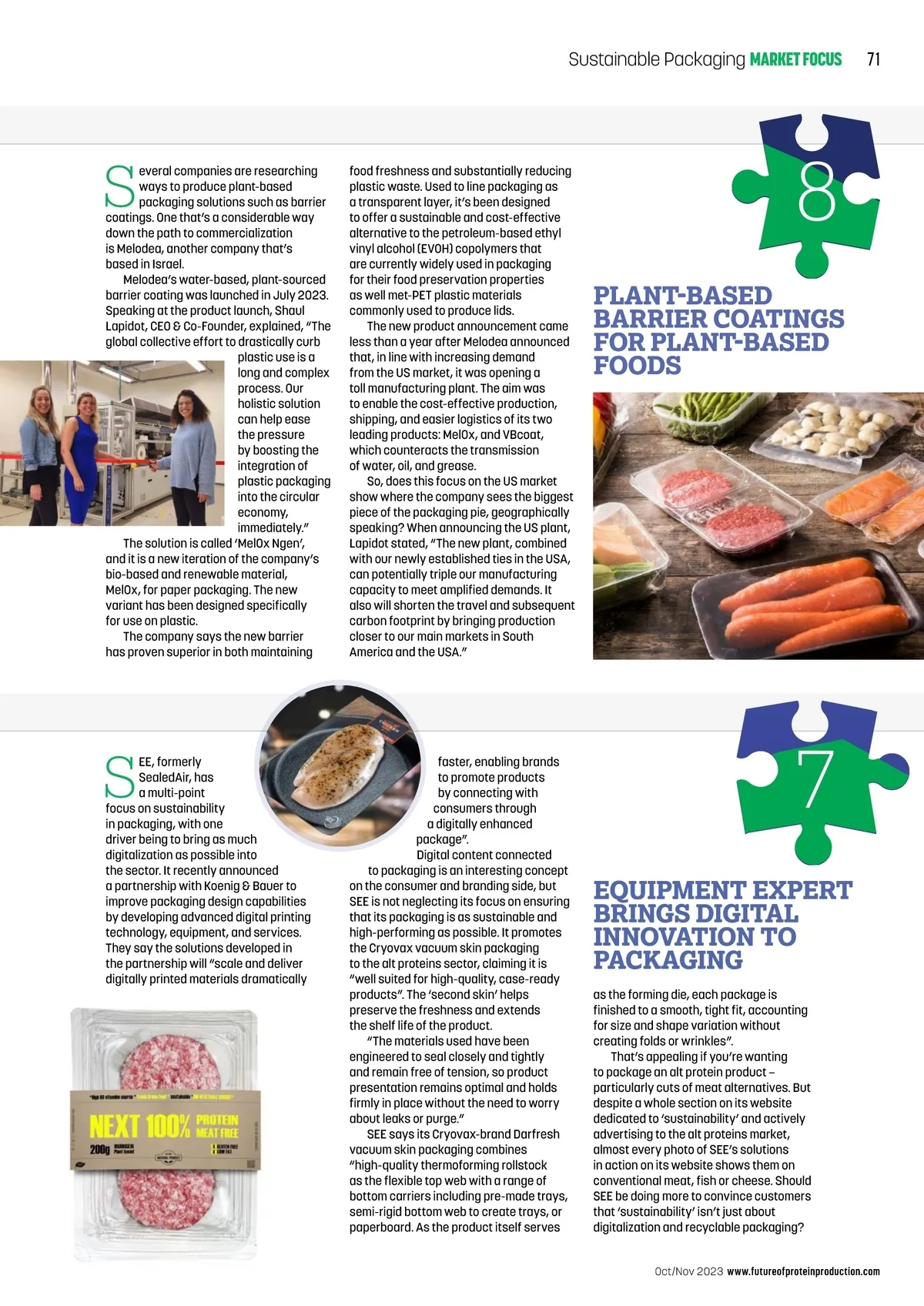 Sustainable Packaging MARKET FOCUS 71

8

PLANT-BASED BARRIER COATINGS FOR PLANT-BASED FOODS

Several companies are researching ways to produce plant-based packaging solutions such as barrier coatings. One that's a considerable way down the path to commercialization is Melodea, another company that's based in Israel.

Melodea's water-based, plant-sourced barrier coating was launched in July 2023. Speaking at the product launch, Shaul Lapidot, CEO & Co-Founder, explained, "The global collective effort to drastically curb plastic use is a long and complex process. Our holistic solution can help ease the pressure by boosting the integration of plastic packaging into the circular economy, immediately."

The solution is called 'MelOx Ngen', and it is a new iteration of the company's bio-based and renewable material, MelOx, for paper packaging. The new variant has been designed specifically for use on plastic.

The company says the new barrier has proven superior in both maintaining food freshness and substantially reducing plastic waste. Used to line packaging as a transparent layer, it's been designed to offer a sustainable and cost-effective alternative to the petroleum-based ethyl vinyl alcohol (EVOH) copolymers that are currently widely used in packaging for their food preservation properties as well met-PET plastic materials commonly used to produce lids.

The new product announcement came less than a year after Melodea announced that, in line with increasing demand from the US market, it was opening a toll manufacturing plant. The aim was to enable the cost-effective production, shipping, and easier logistics of its two leading products: MelOx, and VBcoat, which counteracts the transmission of water, oil, and grease.

So, does this focus on the US market show where the company sees the biggest piece of the packaging pie, geographically speaking? When announcing the US plant, Lapidot stated, "The new plant, combined with our newly established ties in the USA, can potentially triple our manufacturing capacity to meet amplified demands. It also will shorten the travel and subsequent carbon footprint by bringing production closer to our main markets in South America and the USA."

7

EQUIPMENT EXPERT BRINGS DIGITAL INNOVATION TO PACKAGING

SEE, formerly SealedAir, has a multi-point focus on sustainability in packaging, with one driver being to bring as much digitalization as possible into the sector. It recently announced a partnership with Koenig & Bauer to improve packaging design capabilities by developing advanced digital printing technology, equipment, and services. They say the solutions developed in the partnership will "scale and deliver digitally printed materials dramatically faster, enabling brands to promote products by connecting with consumers through a digitally enhanced package".

Digital content connected to packaging is an interesting concept on the consumer and branding side, but SEE is not neglecting its focus on ensuring that its packaging is as sustainable and high-performing as possible. It promotes the Cryovax vacuum skin packaging to the alt proteins sector, claiming it is "well suited for high-quality, case-ready products". The 'second skin' helps preserve the freshness and extends the shelf life of the product.

"The materials used have been engineered to seal closely and tightly and remain free of tension, so product presentation remains optimal and holds firmly in place without the need to worry about leaks or purge."

SEE says its Cryovax-brand Darfresh vacuum skin packaging combines "high-quality thermoforming rollstock as the flexible top web with a range of bottom carriers including pre-made trays, semi-rigid bottom web to create trays, or paperboard. As the product itself serves as the forming die, each package is finished to a smooth, tight fit, accounting for size and shape variation without creating folds or wrinkles".

That's appealing if you're wanting to package an alt protein product – particularly cuts of meat alternatives. But despite a whole section on its website dedicated to 'sustainability' and actively advertising to the alt proteins market, almost every photo of SEE's solutions in action on its website shows them on conventional meat, fish or cheese. Should SEE be doing more to convince customers that 'sustainability' isn't just about digitalization and recyclable packaging?

NEXT 100% PROTEIN MEAT FREE 200g BURGER

Oct/Nov 2023 www.futureofproteinproduction.com